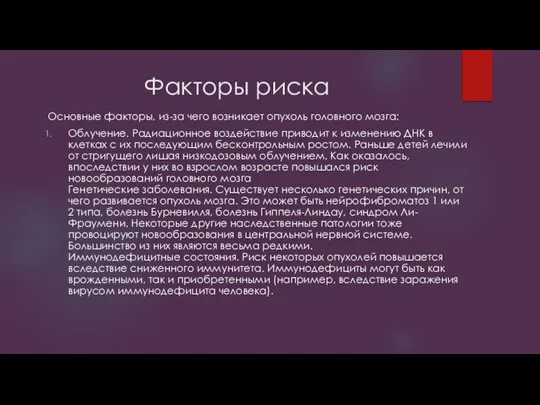 Факторы риска

Основные факторы, из-за чего возникает опухоль головного мозга:

1. Облучение. Радиационное воздействие приводит к изменению ДНК в клетках с их последующим бесконтрольным ростом. Раньше детей лечили от стригущего лишая низкодозовым облучением. Как оказалось, впоследствии у них во взрослом возрасте повышался риск новообразований головного мозга
Генетические заболевания. Существует несколько генетических причин, от чего развивается опухоль мозга. Это может быть нейрофиброматоз 1 или 2 типа, болезнь Бурневилля, болезнь Гиппеля-Линдау, синдром Ли-Фраумени. Некоторые другие наследственные патологии тоже провоцируют новообразования в центральной нервной системе. Большинство из них являются весьма редкими.
Иммунодефицитные состояния. Риск некоторых опухолей повышается вследствие сниженного иммунитета. Иммунодефициты могут быть как врожденными, так и приобретенными (например, вследствие заражения вирусом иммунодефицита человека).